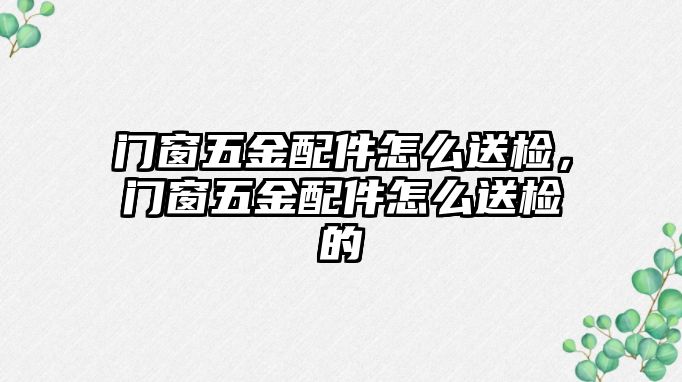 门窗五金配件怎么送检，门窗五金配件怎么送检的